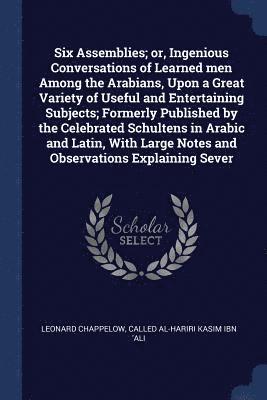 Six Assemblies; or, Ingenious Conversations of Learned men Among the Arabians, Upon a Great Variety of Useful and Entertaining Subjects; Formerly Published by the Celebrated Schultens in Arabic and Latin, With Large Notes and Observations Explaining Sever

Scholar SELECT

LEONARD CHAPPELOW, CALLED AL-HARIRI KASIM IBN 'ALI